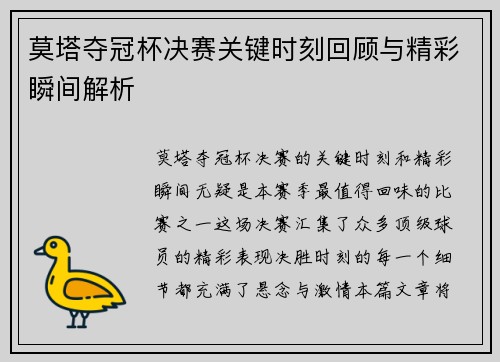 莫塔夺冠杯决赛关键时刻回顾与精彩瞬间解析

莫塔夺冠杯决赛的关键时刻和精彩瞬间无疑是本赛季最值得回味的比赛之一这场决赛汇集了众多顶级球员的精彩表现决胜时刻的每一个细节都充满了悬念与激情本篇文章将